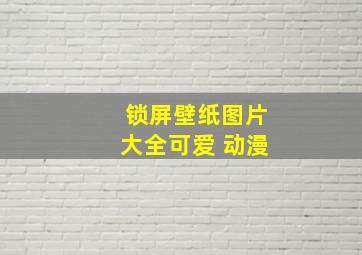 锁屏壁纸图片
大全可爱 动漫